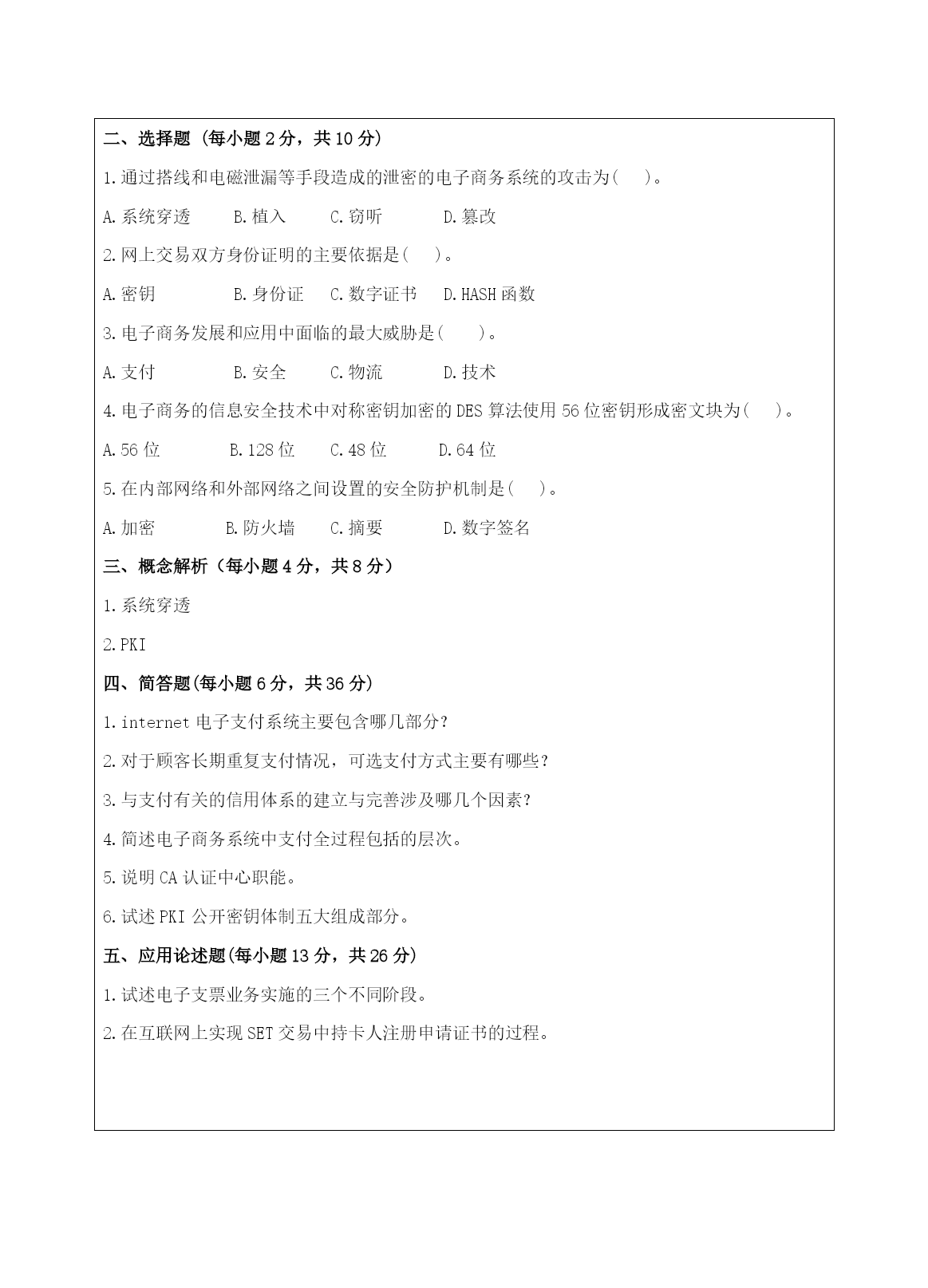 二、选择题（每小题 2 分，共 10 分）

1.通过搭线和电磁泄漏等手段造成的泄密的电子商务系统的攻击为(　　)。

A.系统穿透　　B.植入　　C.窃听　　D.篡改

2.网上交易双方身份证明的主要依据是(　　)。

A.密钥　　B.身份证　　C.数字证书　　D.HASH 函数

3.电子商务发展和应用中面临的最大威胁是(　　)。

A.支付　　B.安全　　C.物流　　D.技术

4.电子商务的信息安全技术中对称密钥加密的 DES 算法使用 56 位密钥形成密文块为(　　)。

A.56 位　　B.128 位　　C.48 位　　D.64 位

5.在内部网络和外部网络之间设置的安全防护机制是(　　)。

A.加密　　B.防火墙　　C.摘要　　D.数字签名

三、概念解析（每小题 4 分，共 8 分）

1.系统穿透

2.PKI

四、简答题(每小题 6 分，共 36 分)

1.internet 电子支付系统主要包含哪几部分?

2.对于顾客长期重复支付情况，可选支付方式主要有哪些?

3.与支付有关的信用体系的建立与完善涉及哪几个因素?

4.简述电子商务系统中支付全过程包括的层次。

5.说明 CA 认证中心职能。

6.试述 PKI 公开密钥体制五大组成部分。

五、应用论述题(每小题 13 分，共 26 分)

1.试述电子支票业务实施的三个不同阶段。

2.在互联网上实现 SET 交易中持卡人注册申请证书的过程。